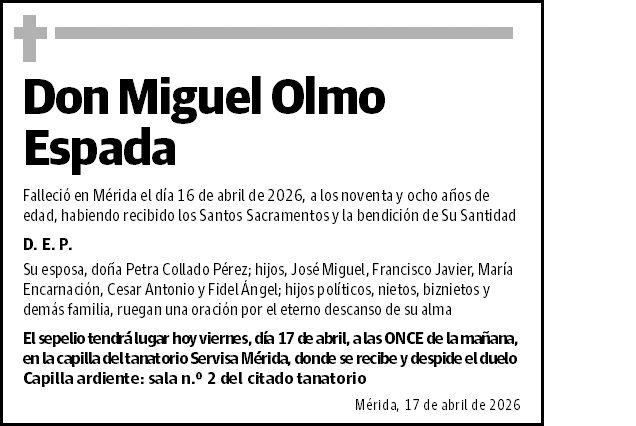 Don Miguel Olmo Espada

Falleció en Mérida el día 16 de abril de 2026, a los noventa y ocho años de edad, habiendo recibido los Santos Sacramentos y la bendición de Su Santidad

D. E. P.

Su esposa, doña Petra Collado Pérez; hijos, José Miguel, Francisco Javier, María Encarnación, Cesar Antonio y Fidel Ángel; hijos políticos, nietos, biznietos y demás familia, ruegan una oración por el eterno descanso de su alma

El sepelio tendrá lugar hoy viernes, día 17 de abril, a las ONCE de la mañana, en la capilla del tanatorio Servisa Mérida, donde se recibe y despide el duelo
Capilla ardiente: sala n.º 2 del citado tanatorio

Mérida, 17 de abril de 2026